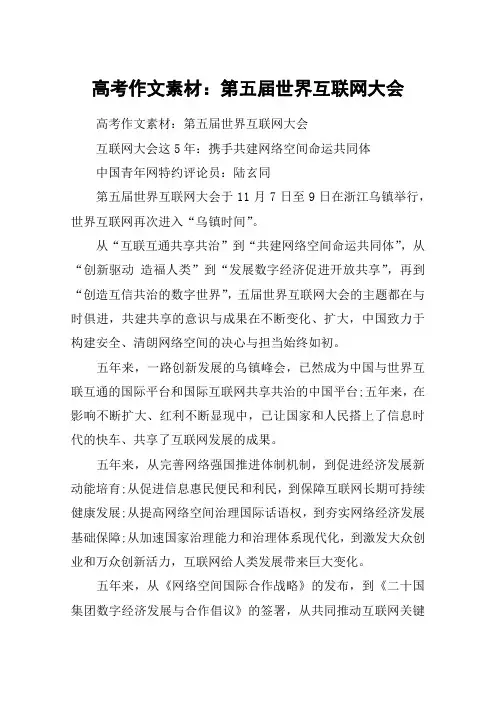 高考作文素材：第五届世界互联网大会

高考作文素材：第五届世界互联网大会

互联网大会这5年：携手共建网络空间命运共同体

中国青年网特约评论员：陆玄同

第五届世界互联网大会于11月7日至9日在浙江乌镇举行，世界互联网再次进入“乌镇时间”。

从“互联互通共享共治”到“共建网络空间命运共同体”，从“创新驱动 造福人类”到“发展数字经济促进开放共享”，再到“创造互信共治的数字世界”，五届世界互联网大会的主题都在与时俱进，共建共享的意识与成果在不断变化、扩大，中国致力于构建安全、清朗网络空间的决心与担当始终如初。

五年来，一路创新发展的乌镇峰会，已然成为中国与世界互联互通的国际平台和国际互联网共享共治的中国平台;五年来，在影响不断扩大、红利不断显现中，已让国家和人民搭上了信息时代的快车、共享了互联网发展的成果。

五年来，从完善网络强国推进体制机制，到促进经济发展新动能培育;从促进信息惠民便民和利民，到保障互联网长期可持续健康发展;从提高网络空间治理国际话语权，到夯实网络经济发展基础保障;从加速国家治理能力和治理体系现代化，到激发大众创业和万众创新活力，互联网给人类发展带来巨大变化。

五年来，从《网络空间国际合作战略》的发布，到《二十国集团数字经济发展与合作倡议》的签署，从共同推动互联网关键